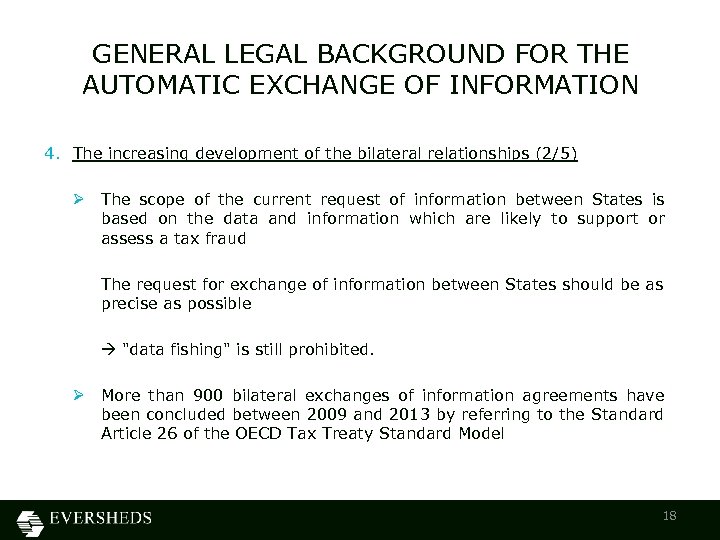 GENERAL LEGAL BACKGROUND FOR THE AUTOMATIC EXCHANGE OF INFORMATION

4. The increasing development of the bilateral relationships (2/5)

➢ The scope of the current request of information between States is based on the data and information which are likely to support or assess a tax fraud

The request for exchange of information between States should be as precise as possible

→ "data fishing" is still prohibited.

➢ More than 900 bilateral exchanges of information agreements have been concluded between 2009 and 2013 by referring to the Standard Article 26 of the OECD Tax Treaty Standard Model

EVERSHEDS

18